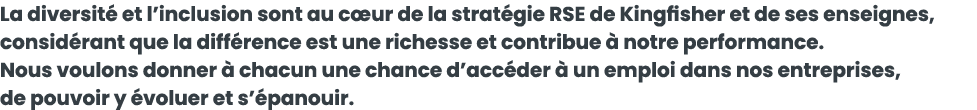 La diversité et l'inclusion sont au cœur de la stratégie RSE de Kingfisher et de ses enseignes, considérant que la différence est une richesse et contribue à notre performance.
Nous voulons donner à chacun une chance d'accéder à un emploi dans nos entreprises, de pouvoir y évoluer et s'épanouir.